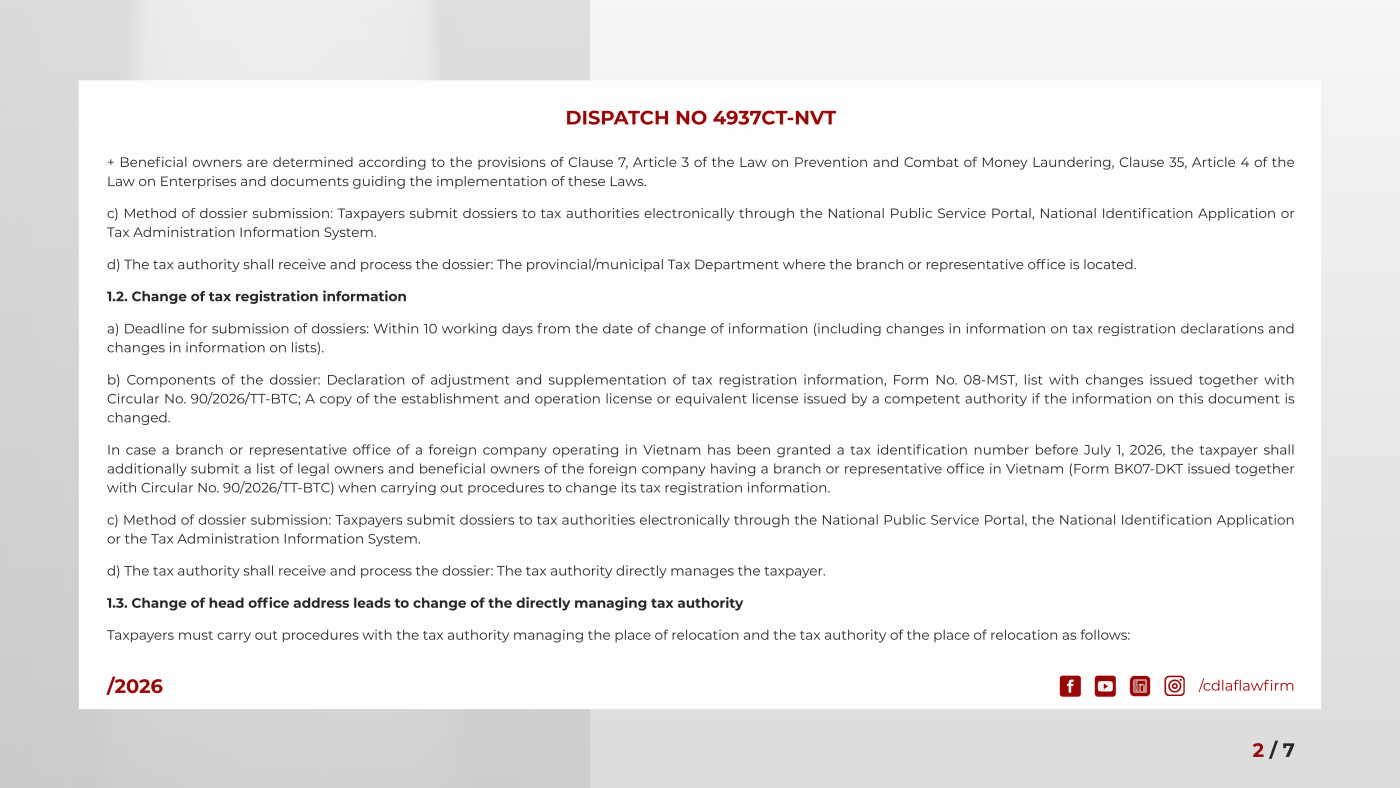 DISPATCH NO 4937CT-NVT

+ Beneficial owners are determined according to the provisions of Clause 7, Article 3 of the Law on Prevention and Combat of Money Laundering, Clause 35, Article 4 of the Law on Enterprises and documents guiding the implementation of these Laws.

c) Method of dossier submission: Taxpayers submit dossiers to tax authorities electronically through the National Public Service Portal, National Identification Application or Tax Administration Information System.

d) The tax authority shall receive and process the dossier: The provincial/municipal Tax Department where the branch or representative office is located.

1.2. Change of tax registration information

a) Deadline for submission of dossiers: Within 10 working days from the date of change of information (including changes in information on tax registration declarations and changes in information on lists).

b) Components of the dossier: Declaration of adjustment and supplementation of tax registration information, Form No. 08-MST, list with changes issued together with Circular No. 90/2026/TT-BTC; A copy of the establishment and operation license or equivalent license issued by a competent authority if the information on this document is changed.

In case a branch or representative office of a foreign company operating in Vietnam has been granted a tax identification number before July 1, 2026, the taxpayer shall additionally submit a list of legal owners and beneficial owners of the foreign company having a branch or representative office in Vietnam (Form BK07-DKT issued together with Circular No. 90/2026/TT-BTC) when carrying out procedures to change its tax registration information.

c) Method of dossier submission: Taxpayers submit dossiers to tax authorities electronically through the National Public Service Portal, the National Identification Application or the Tax Administration Information System.

d) The tax authority shall receive and process the dossier: The tax authority directly manages the taxpayer.

1.3. Change of head office address leads to change of the directly managing tax authority

Taxpayers must carry out procedures with the tax authority managing the place of relocation and the tax authority of the place of relocation as follows:

/2026

/cdlaflawfirm

2 / 7